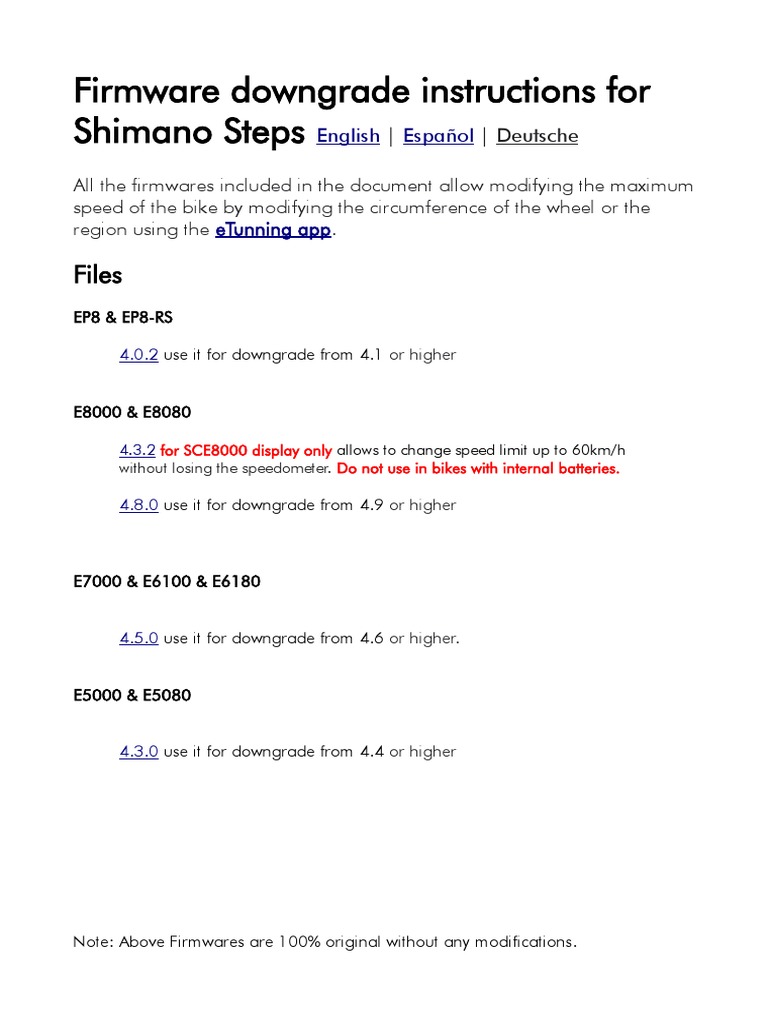 Firmware downgrade instructions for Shimano Steps English | Español | Deutsche

All the firmwares included in the document allow modifying the maximum speed of the bike by modifying the circumference of the wheel or the region using the eTunning app.

Files

EP8 & EP8-RS

4.0.2 use it for downgrade from 4.1 or higher

E8000 & E8080

4.3.2 for SCE8000 display only allows to change speed limit up to 60km/h without losing the speedometer. Do not use in bikes with internal batteries.

4.8.0 use it for downgrade from 4.9 or higher

E7000 & E6100 & E6180

4.5.0 use it for downgrade from 4.6 or higher.

E5000 & E5080

4.3.0 use it for downgrade from 4.4 or higher

Note: Above Firmwares are 100% original without any modifications.